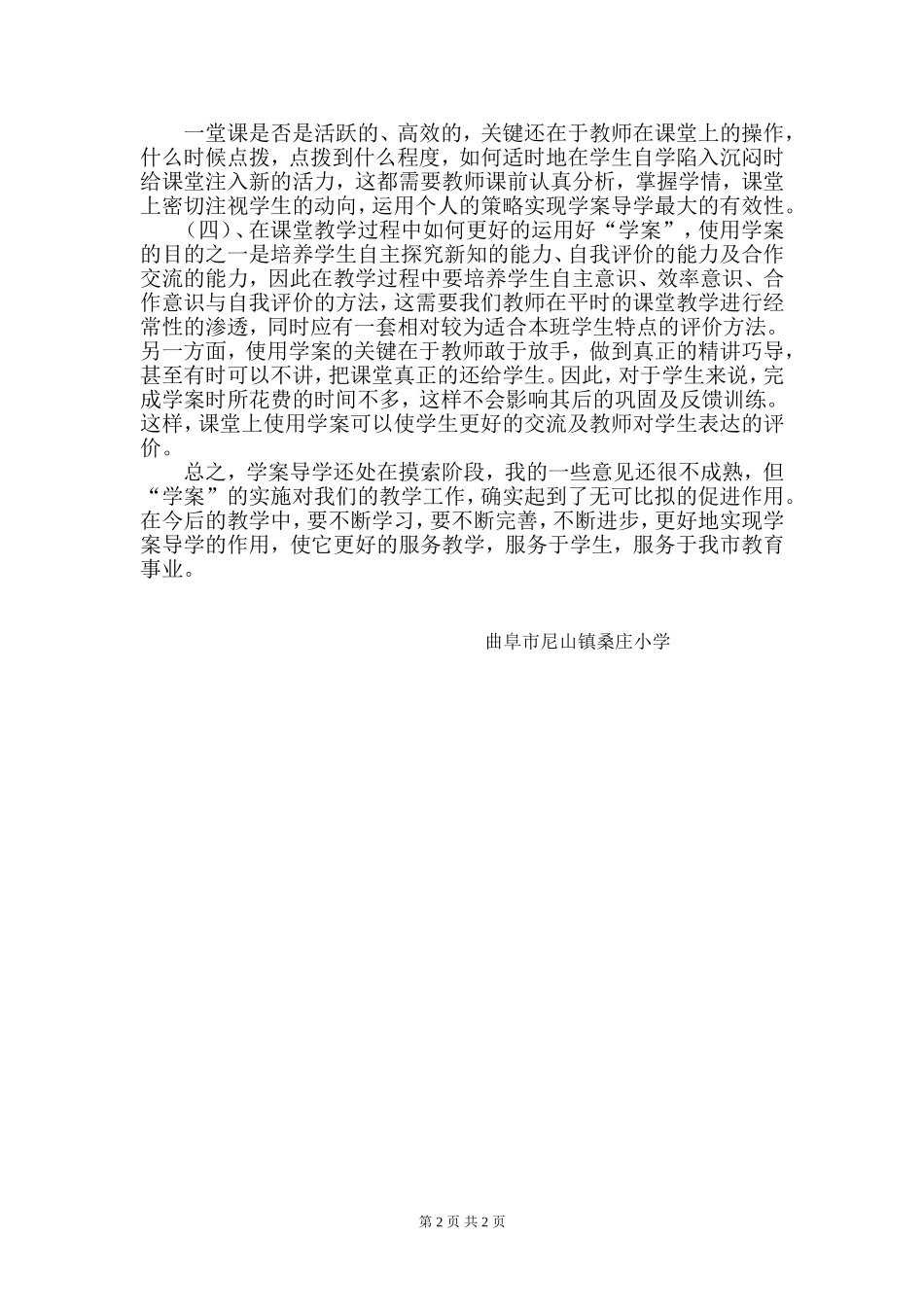 一堂课是否是活跃的、高效的，关键还在于教师在课堂上的操作，什么时候点拨，点拨到什么程度，如何适时地在学生自学陷入沉闷时给课堂注入新的活力，这都需要教师课前认真分析，掌握学情，课堂上密切注视学生的动向，运用个人的策略实现学案导学最大的有效性。

（四）、在课堂教学过程中如何更好的运用好“学案”，使用学案的目的之一是培养学生自主探究新知的能力、自我评价的能力及合作交流的能力，因此在教学过程中要培养学生自主意识、效率意识、合作意识与自我评价的方法，这需要我们教师在平时的课堂教学进行经常性的渗透，同时应有一套相对较为适合本班学生特点的评价方法。另一方面，使用学案的关键在于教师敢于放手，做到真正的精讲巧导，甚至有时可以不讲，把课堂真正的还给学生。因此，对于学生来说，完成学案时所花费的时间不多，这样不会影响其后的巩固及反馈训练。这样，课堂上使用学案可以使学生更好的交流及教师对学生表达的评价。

总之，学案导学还处在摸索阶段，我的一些意见还很不成熟，但“学案”的实施对我们的教学工作，确实起到了无可比拟的促进作用。在今后的教学中，要不断学习，要不断完善，不断进步，更好地实现学案导学的作用，使它更好的服务教学，服务于学生，服务于我市教育事业。

曲阜市尼山镇桑庄小学

第 2 页 共 2 页